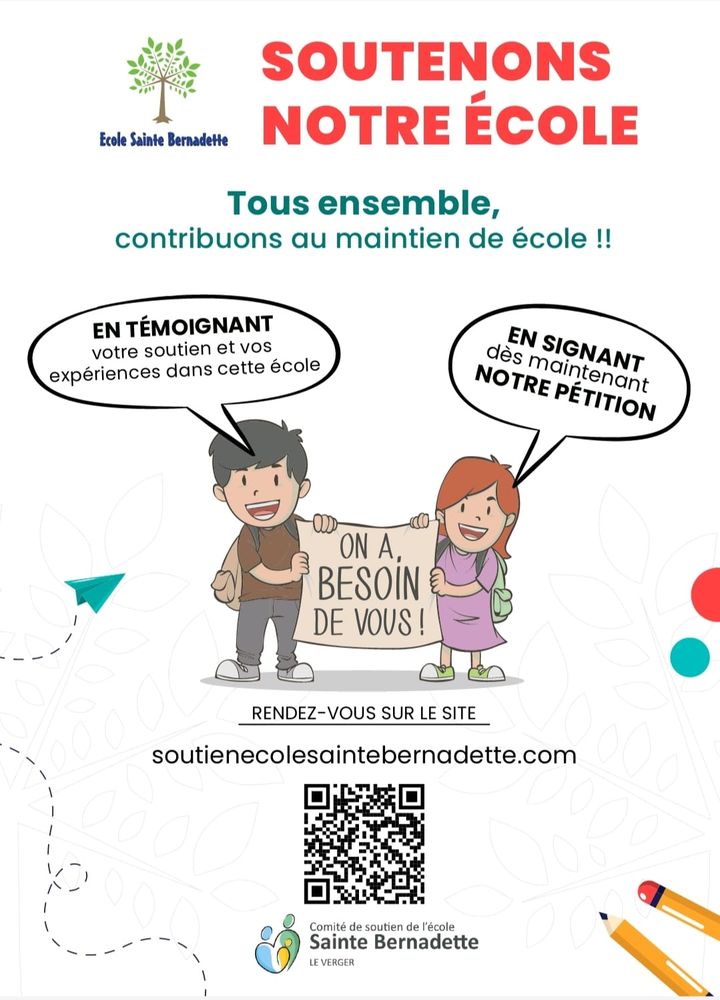 Ecole Sainte Bernadette

SOUTENONS NOTRE ÉCOLE

Tous ensemble,
contribuons au maintien de école !!

EN TÉMOIGNANT
votre soutien et vos expériences dans cette école

EN SIGNANT
dès maintenant
NOTRE PÉTITION

ON A BESOIN DE VOUS !

RENDEZ-VOUS SUR LE SITE

soutienecolesaintebernadette.com

Comité de soutien de l'école
Sainte Bernadette
LE VERGER